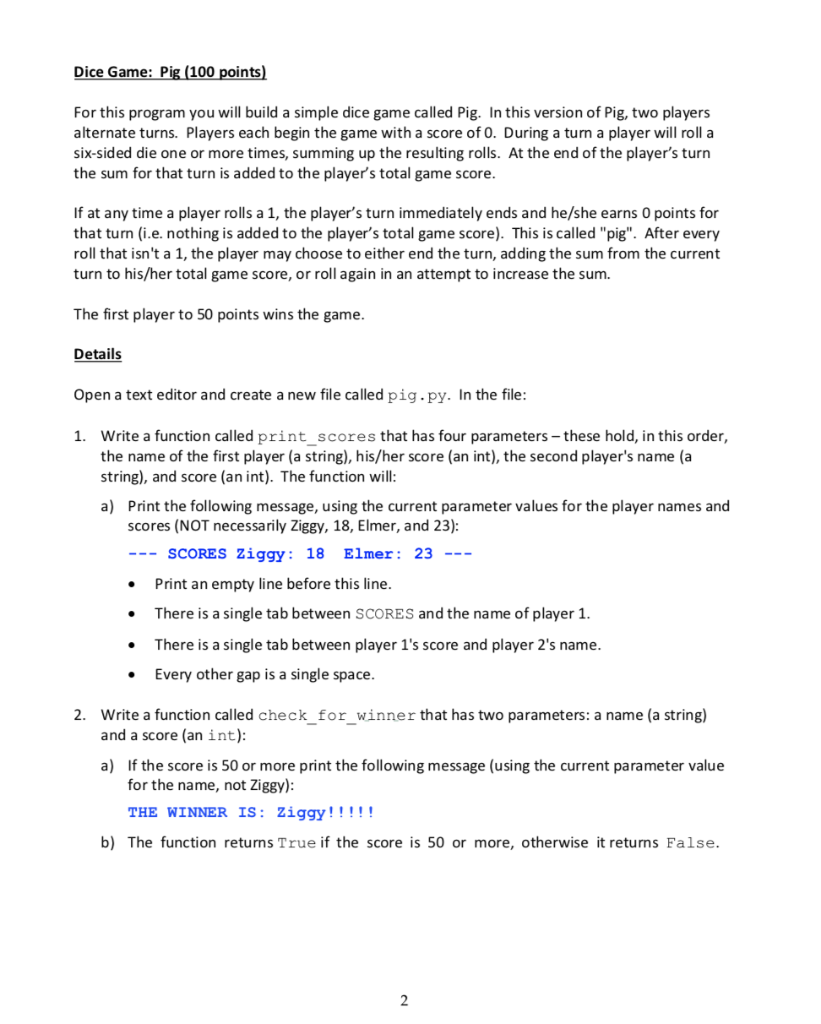 Dice Game: Pig (100 points)

For this program you will build a simple dice game called Pig. In this version of Pig, two players alternate turns. Players each begin the game with a score of 0. During a turn a player will roll a six-sided die one or more times, summing up the resulting rolls. At the end of the player's turn the sum for that turn is added to the player's total game score.

If at any time a player rolls a 1, the player's turn immediately ends and he/she earns 0 points for that turn (i.e. nothing is added to the player's total game score). This is called "pig". After every roll that isn't a 1, the player may choose to either end the turn, adding the sum from the current turn to his/her total game score, or roll again in an attempt to increase the sum.

The first player to 50 points wins the game.

Details

Open a text editor and create a new file called pig.py. In the file:

1. Write a function called print_scores that has four parameters – these hold, in this order, the name of the first player (a string), his/her score (an int), the second player's name (a string), and score (an int). The function will:

a) Print the following message, using the current parameter values for the player names and scores (NOT necessarily Ziggy, 18, Elmer, and 23):

--- SCORES Ziggy: 18 Elmer: 23 ---

• Print an empty line before this line.

• There is a single tab between SCORES and the name of player 1.

• There is a single tab between player 1's score and player 2's name.

• Every other gap is a single space.

2. Write a function called check_for_winner that has two parameters: a name (a string) and a score (an int):

a) If the score is 50 or more print the following message (using the current parameter value for the name, not Ziggy):

THE WINNER IS: Ziggy!!!!!

b) The function returns True if the score is 50 or more, otherwise it returns False.

2